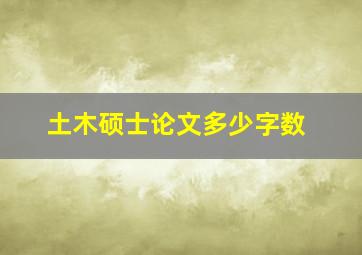 土木硕士论文多少字数